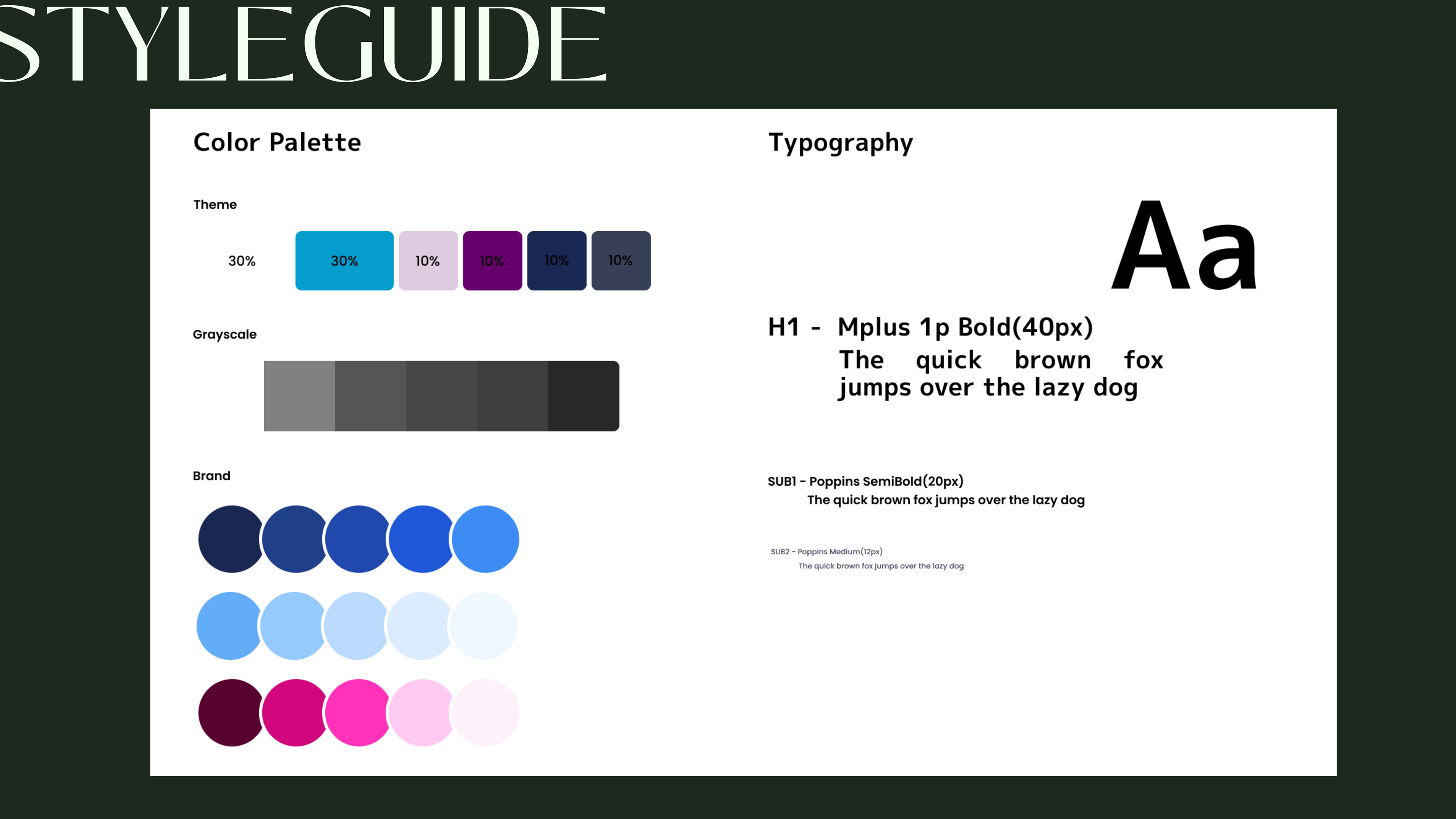 STYLEGUIDE

Color Palette

Theme

30%

30%

10%

10%

10%

10%

Grayscale

Brand

Typography

Aa

H1 - Mplus 1p Bold(40px)

The quick brown fox jumps over the lazy dog

SUB1 - Poppins SemiBold(20px)

The quick brown fox jumps over the lazy dog

SUB2 - Poppins Medium(12px)

The quick brown fox jumps over the lazy dog